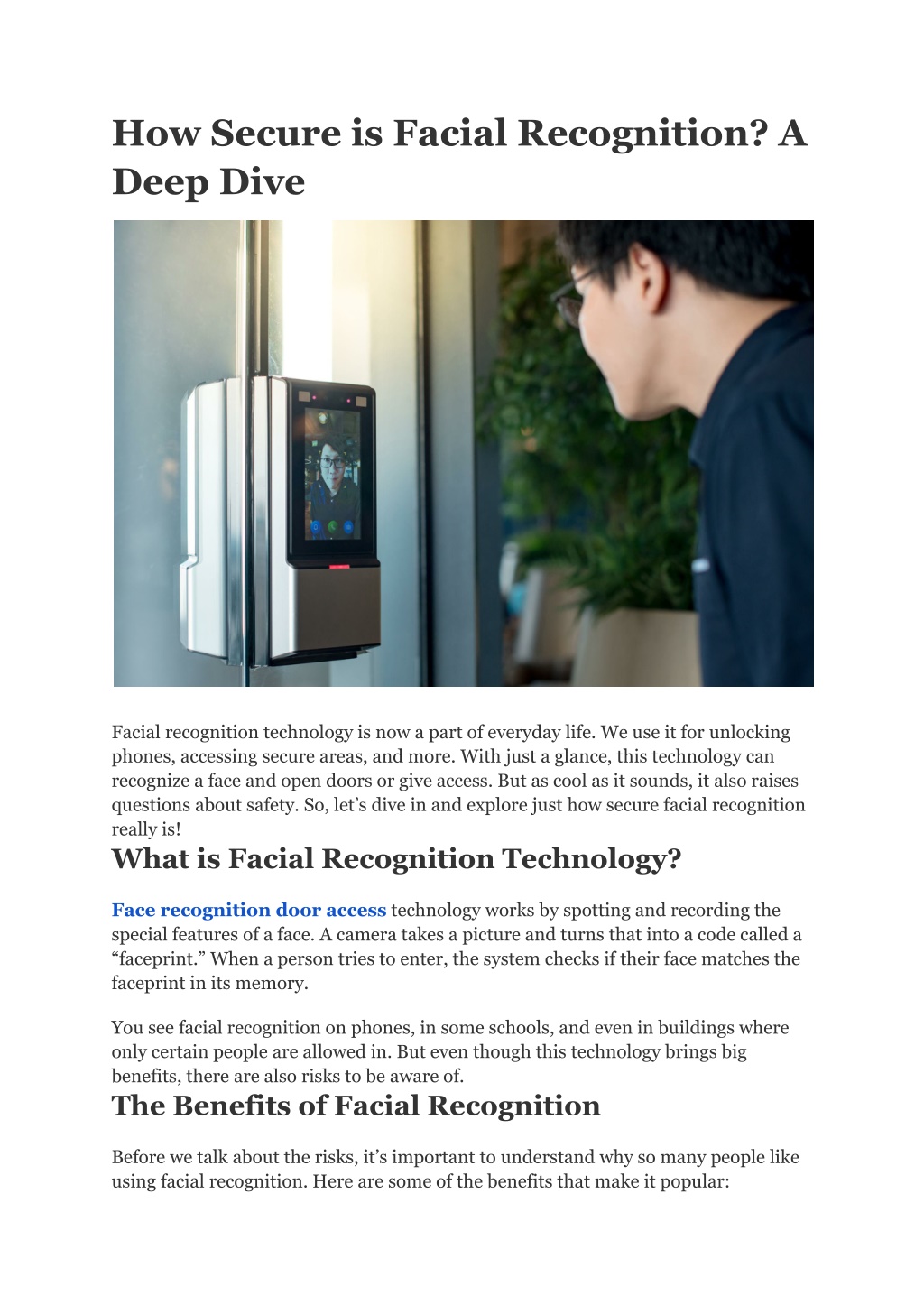 How Secure is Facial Recognition? A Deep Dive

Facial recognition technology is now a part of everyday life. We use it for unlocking phones, accessing secure areas, and more. With just a glance, this technology can recognize a face and open doors or give access. But as cool as it sounds, it also raises questions about safety. So, let's dive in and explore just how secure facial recognition really is!

What is Facial Recognition Technology?

Face recognition door access technology works by spotting and recording the special features of a face. A camera takes a picture and turns that into a code called a "faceprint." When a person tries to enter, the system checks if their face matches the faceprint in its memory.

You see facial recognition on phones, in some schools, and even in buildings where only certain people are allowed in. But even though this technology brings big benefits, there are also risks to be aware of.

The Benefits of Facial Recognition

Before we talk about the risks, it's important to understand why so many people like using facial recognition. Here are some of the benefits that make it popular: